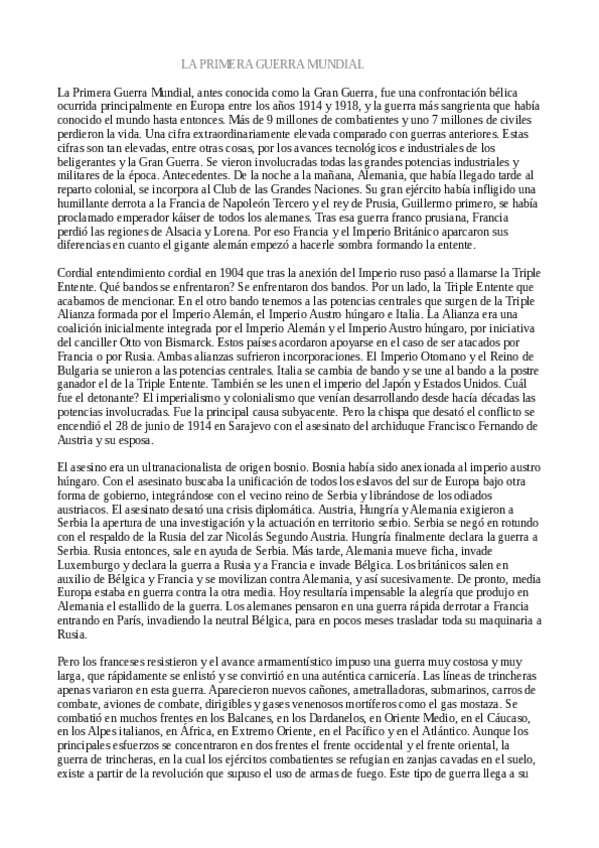 LA PRIMERA GUERRA MUNDIAL

La Primera Guerra Mundial, antes conocida como la Gran Guerra, fue una confrontación bélica ocurrida principalmente en Europa entre los años 1914 y 1918, y la guerra más sangrienta que había conocido el mundo hasta entonces. Más de 9 millones de combatientes y uno 7 millones de civiles perdieron la vida. Una cifra extraordinariamente elevada comparado con guerras anteriores. Estas cifras son tan elevadas, entre otras cosas, por los avances tecnológicos e industriales de los beligerantes y la Gran Guerra. Se vieron involucradas todas las grandes potencias industriales y militares de la época. Antecedentes. De la noche a la mañana, Alemania, que había llegado tarde al reparto colonial, se incorpora al Club de las Grandes Naciones. Su gran ejército había infligido una humillante derrota a la Francia de Napoleón Tercero y el rey de Prusia, Guillermo primero, se había proclamado emperador káiser de todos los alemanes. Tras esa guerra franco prusiana, Francia perdió las regiones de Alsacia y Lorena. Por eso Francia y el Imperio Británico aparcaron sus diferencias en cuanto el gigante alemán empezó a hacerle sombra formando la entente.

Cordial entendimiento cordial en 1904 que tras la anexión del Imperio ruso pasó a llamarse la Triple Entente. Qué bandos se enfrentaron? Se enfrentaron dos bandos. Por un lado, la Triple Entente que acabamos de mencionar. En el otro bando tenemos a las potencias centrales que surgen de la Triple Alianza formada por el Imperio Alemán, el Imperio Austro húngaro e Italia. La Alianza era una coalición inicialmente integrada por el Imperio Alemán y el Imperio Austro húngaro, por iniciativa del canciller Otto von Bismarck. Estos países acordaron apoyarse en el caso de ser atacados por Francia o por Rusia. Ambas alianzas sufrieron incorporaciones. El Imperio Otomano y el Reino de Bulgaria se unieron a las potencias centrales. Italia se cambia de bando y se une al bando a la postre ganador el de la Triple Entente. También se les unen el imperio del Japón y Estados Unidos. Cuál fue el detonante? El imperialismo y colonialismo que venían desarrollando desde hacía décadas las potencias involucradas. Fue la principal causa subyacente. Pero la chispa que desató el conflicto se encendió el 28 de junio de 1914 en Sarajevo con el asesinato del archiduque Francisco Fernando de Austria y su esposa.

El asesino era un ultranacionalista de origen bosnio. Bosnia había sido anexionada al imperio austro húngaro. Con el asesinato buscaba la unificación de todos los eslavos del sur de Europa bajo otra forma de gobierno, integrándose con el vecino reino de Serbia y librándose de los odiados austriacos. El asesinato desató una crisis diplomática. Austria, Hungría y Alemania exigieron a Serbia la apertura de una investigación y la actuación en territorio serbio. Serbia se negó en rotundo con el respaldo de la Rusia del zar Nicolás Segundo Austria. Hungría finalmente declara la guerra a Serbia. Rusia entonces, sale en ayuda de Serbia. Más tarde, Alemania mueve ficha, invade Luxemburgo y declara la guerra a Rusia y a Francia e invade Bélgica. Los británicos salen en auxilio de Bélgica y Francia y se movilizan contra Alemania, y así sucesivamente. De pronto, media Europa estaba en guerra contra la otra media. Hoy resultaría impensable la alegría que produjo en Alemania el estallido de la guerra. Los alemanes pensaron en una guerra rápida derrotar a Francia entrando en París, invadiendo la neutral Bélgica, para en pocos meses trasladar toda su maquinaria a Rusia.

Pero los franceses resistieron y el avance armamentístico impuso una guerra muy costosa y muy larga, que rápidamente se enlistó y se convirtió en una auténtica carnicería. Las líneas de trincheras apenas variaron en esta guerra. Aparecieron nuevos cañones, ametralladoras, submarinos, carros de combate, aviones de combate, dirigibles y gases venenosos mortíferos como el gas mostaza. Se combatió en muchos frentes en los Balcanes, en los Dardanelos, en Oriente Medio, en el Cáucaso, en los Alpes italianos, en África, en Extremo Oriente, en el Pacífico y en el Atlántico. Aunque los principales esfuerzos se concentraron en dos frentes el frente occidental y el frente oriental, la guerra de trincheras, en la cual los ejércitos combatientes se refugian en zanjas cavadas en el suelo, existe a partir de la revolución que supuso el uso de armas de fuego. Este tipo de guerra llega a su